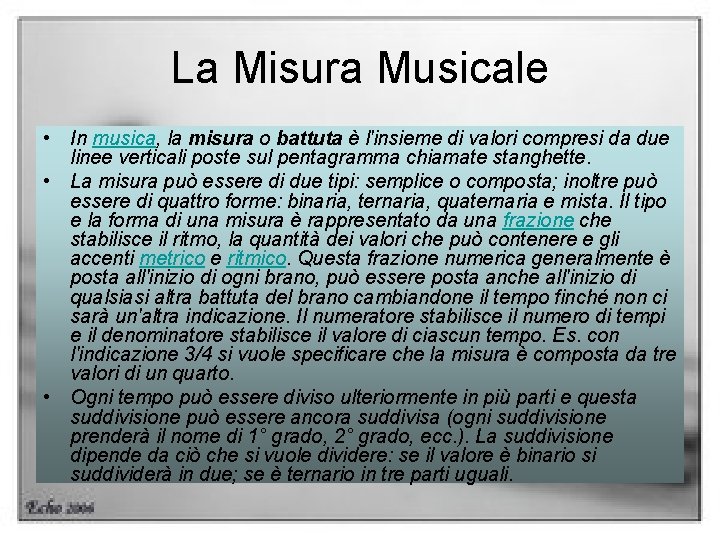 La Misura Musicale

• In musica, la misura o battuta è l'insieme di valori compresi da due linee verticali poste sul pentagramma chiamate stanghette.
• La misura può essere di due tipi: semplice o composta; inoltre può essere di quattro forme: binaria, ternaria, quaternaria e mista. Il tipo e la forma di una misura è rappresentato da una frazione che stabilisce il ritmo, la quantità dei valori che può contenere e gli accenti metrico e ritmico. Questa frazione numerica generalmente è posta all'inizio di ogni brano, può essere posta anche all'inizio di qualsiasi altra battuta del brano cambiandone il tempo finché non ci sarà un'altra indicazione. Il numeratore stabilisce il numero di tempi e il denominatore stabilisce il valore di ciascun tempo. Es. con l'indicazione 3/4 si vuole specificare che la misura è composta da tre valori di un quarto.
• Ogni tempo può essere diviso ulteriormente in più parti e questa suddivisione può essere ancora suddivisa (ogni suddivisione prenderà il nome di 1° grado, 2° grado, ecc.). La suddivisione dipende da ciò che si vuole dividere: se il valore è binario si suddividerà in due; se è ternario in tre parti uguali.

Echo 2006